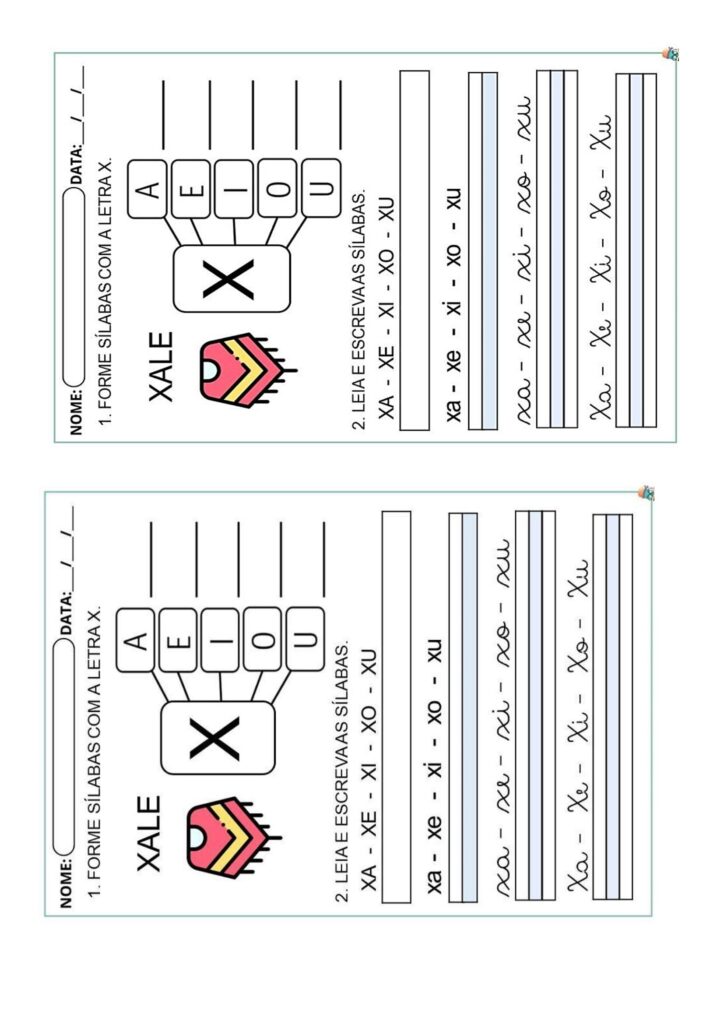 NOME: DATA: __/__/__

1. FORME SÍLABAS COM A LETRA X.

XALE

X

A

E

I

O

U

2. LEIA E ESCREVA AS SÍLABAS.

XA - XE - XI - XO - XU

xa - xe - xi - xo - xu

xa - xe - xi - xo - xu

Xa - Xe - Xi - Xo - Xu

NOME: DATA: __/__/__

1. FORME SÍLABAS COM A LETRA X.

XALE

X

A

E

I

O

U

2. LEIA E ESCREVA AS SÍLABAS.

XA - XE - XI - XO - XU

xa - xe - xi - xo - xu

xa - xe - xi - xo - xu

Xa - Xe - Xi - Xo - Xu